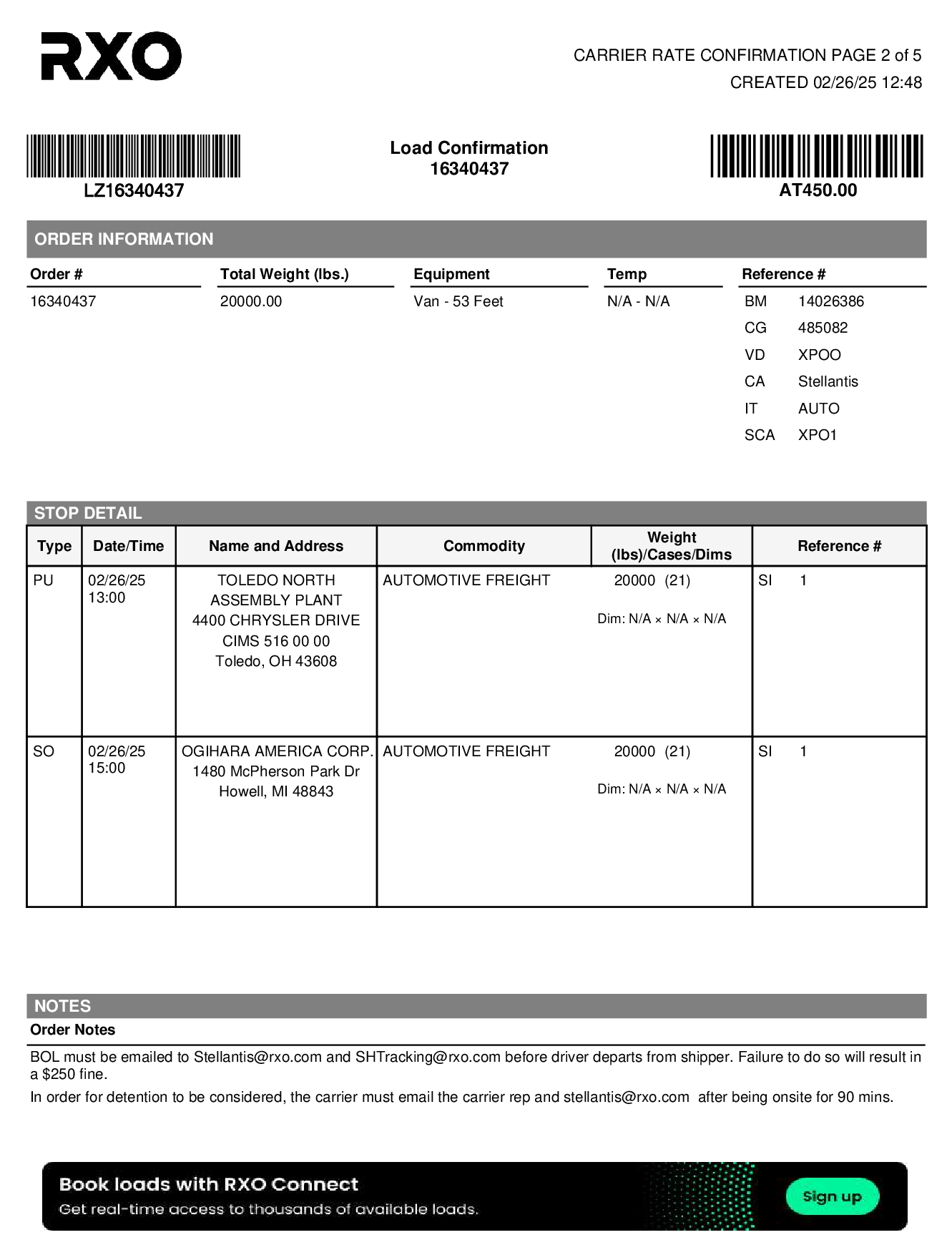 RXO

CARRIER RATE CONFIRMATION PAGE 2 of 5
CREATED 02/26/25 12:48

LZ16340437

Load Confirmation
16340437

AT450.00

ORDER INFORMATION

| Order # | Total Weight (lbs.) | Equipment | Temp | Reference # |
|---|---|---|---|---|
| 16340437 | 20000.00 | Van - 53 Feet | N/A - N/A | BM 14026386 |
| | | | | CG 485082 |
| | | | | VD XPOO |
| | | | | CA Stellantis |
| | | | | IT AUTO |
| | | | | SCA XPO1 |

STOP DETAIL

| Type | Date/Time | Name and Address | Commodity | Weight (lbs)/Cases/Dims | Reference # |
|---|---|---|---|---|---|
| PU | 02/26/25 13:00 | TOLEDO NORTH ASSEMBLY PLANT 4400 CHRYSLER DRIVE CIMS 516 00 00 Toledo, OH 43608 | AUTOMOTIVE FREIGHT | 20000 (21) Dim: N/A × N/A × N/A | SI 1 |
| SO | 02/26/25 15:00 | OGIHARA AMERICA CORP. 1480 McPherson Park Dr Howell, MI 48843 | AUTOMOTIVE FREIGHT | 20000 (21) Dim: N/A × N/A × N/A | SI 1 |

NOTES
Order Notes

BOL must be emailed to Stellantis@rxo.com and SHTracking@rxo.com before driver departs from shipper. Failure to do so will result in a $250 fine.

In order for detention to be considered, the carrier must email the carrier rep and stellantis@rxo.com after being onsite for 90 mins.

Book loads with RXO Connect
Get real-time access to thousands of available loads.
Sign up